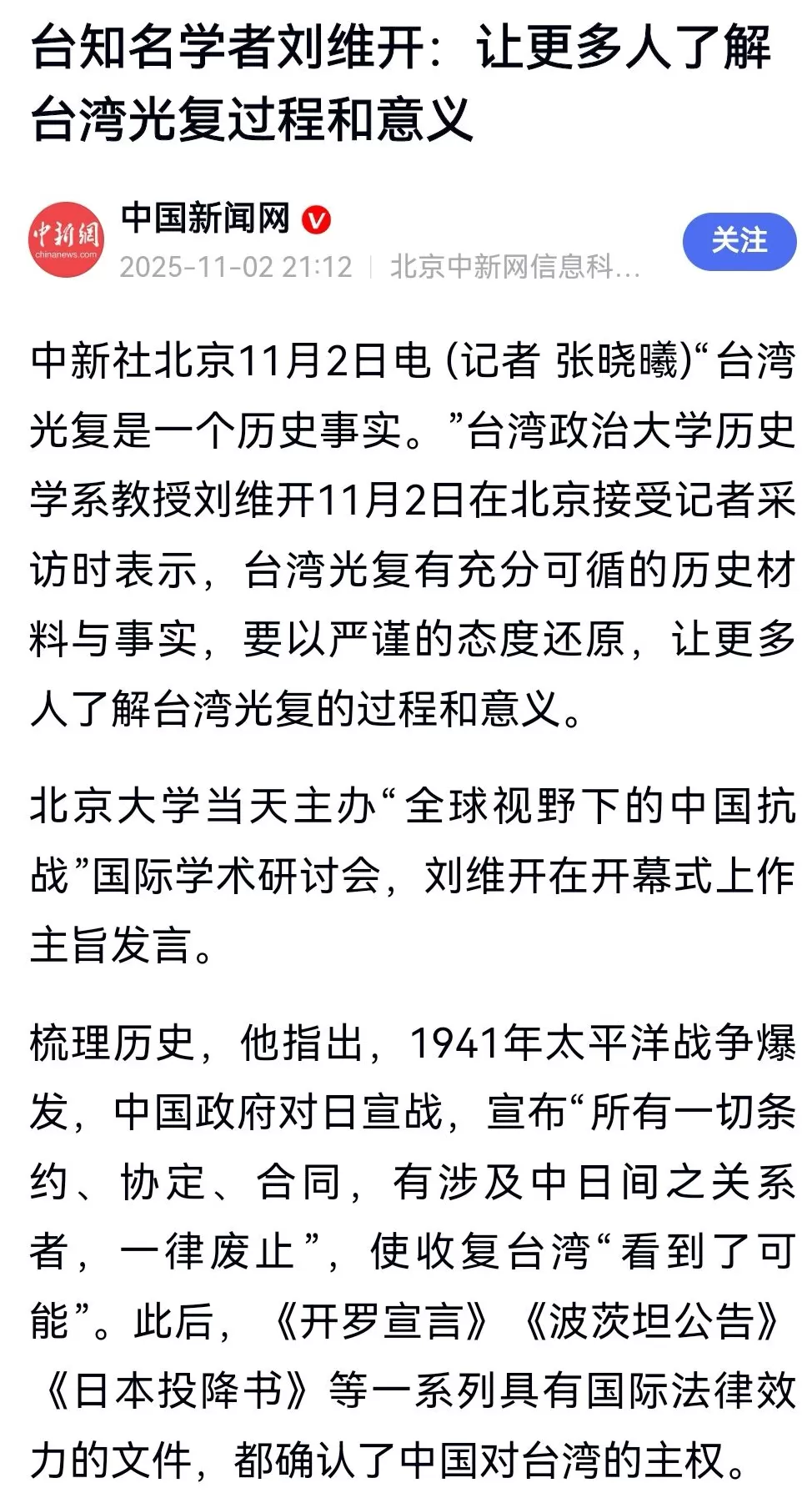 台知名学者刘维开：让更多人了解台湾光复过程和意义

中新網
chinanews.com

中国新闻网

2025-11-02 21:12 | 北京中新网信息科...

关注

中新社北京11月2日电 (记者 张晓曦)“台湾光复是一个历史事实。”台湾政治大学历史学系教授刘维开11月2日在北京接受记者采访时表示，台湾光复有充分可循的历史材料与事实，要以严谨的态度还原，让更多人了解台湾光复的过程和意义。

北京大学当天主办“全球视野下的中国抗战”国际学术研讨会，刘维开在开幕式上作主旨发言。

梳理历史，他指出，1941年太平洋战争爆发，中国政府对日宣战，宣布“所有一切条约、协定、合同，有涉及中日间之关系者，一律废止”，使收复台湾“看到了可能”。此后，《开罗宣言》《波茨坦公告》《日本投降书》等一系列具有国际法律效力的文件，都确认了中国对台湾的主权。